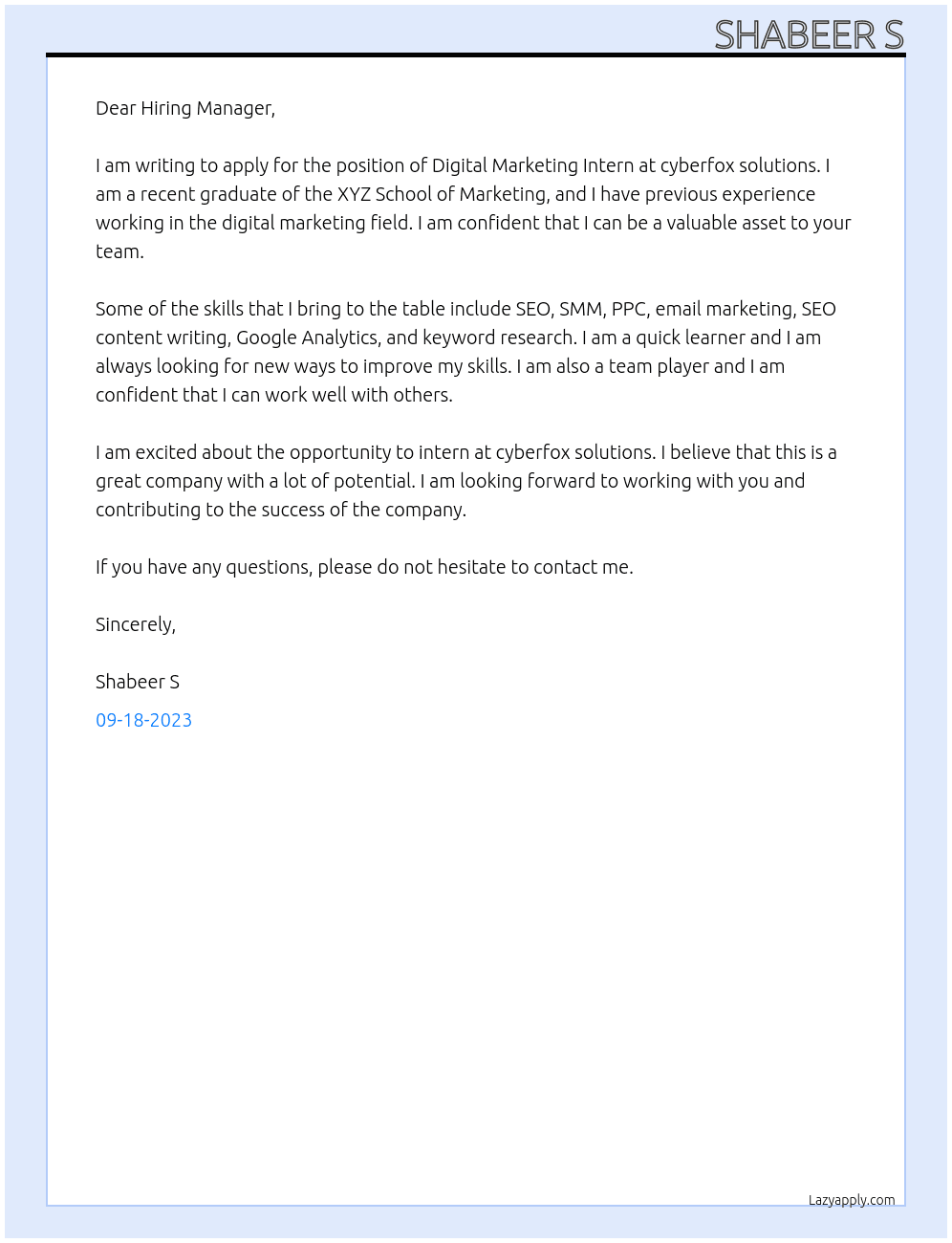 SHABEER S

Dear Hiring Manager,

I am writing to apply for the position of Digital Marketing Intern at cyberfox solutions. I am a recent graduate of the XYZ School of Marketing, and I have previous experience working in the digital marketing field. I am confident that I can be a valuable asset to your team.

Some of the skills that I bring to the table include SEO, SMM, PPC, email marketing, SEO content writing, Google Analytics, and keyword research. I am a quick learner and I am always looking for new ways to improve my skills. I am also a team player and I am confident that I can work well with others.

I am excited about the opportunity to intern at cyberfox solutions. I believe that this is a great company with a lot of potential. I am looking forward to working with you and contributing to the success of the company.

If you have any questions, please do not hesitate to contact me.

Sincerely,

Shabeer S

09-18-2023

Lazyapply.com